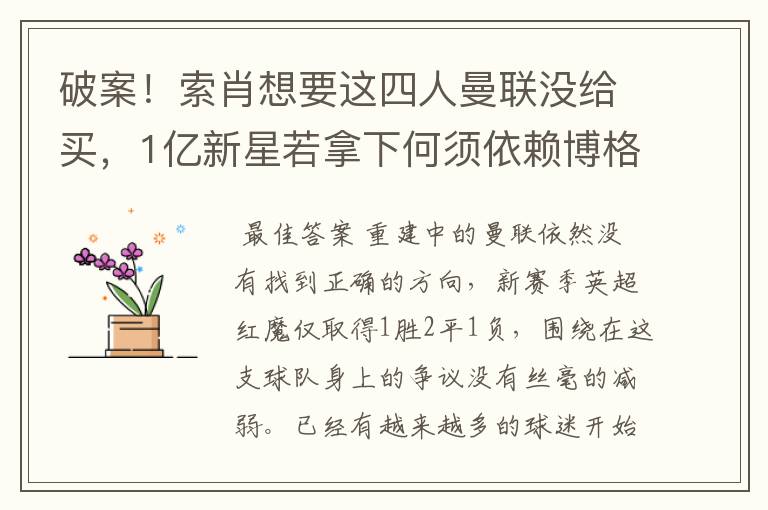 破案！索肖想要这四人曼联没给买，1亿新星若拿下何须依赖博格

最佳答案 重建中的曼联依然没有找到正确的方向，新赛季英超红魔仅取得1胜2平1负，围绕在这支球队身上的争议没有丝毫的减弱。已经有越来越多的球迷开始